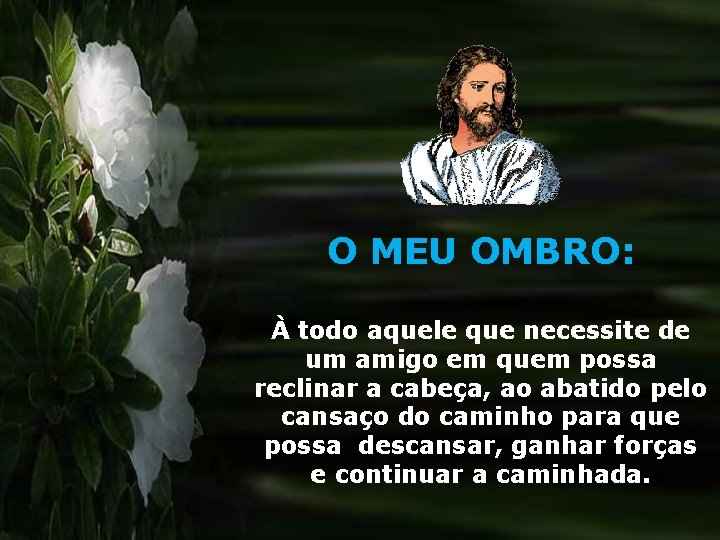 O MEU OMBRO:

À todo aquele que necessite de um amigo em quem possa reclinar a cabeça, ao abatido pelo cansaço do caminho para que possa descansar, ganhar forças e continuar a caminhada.